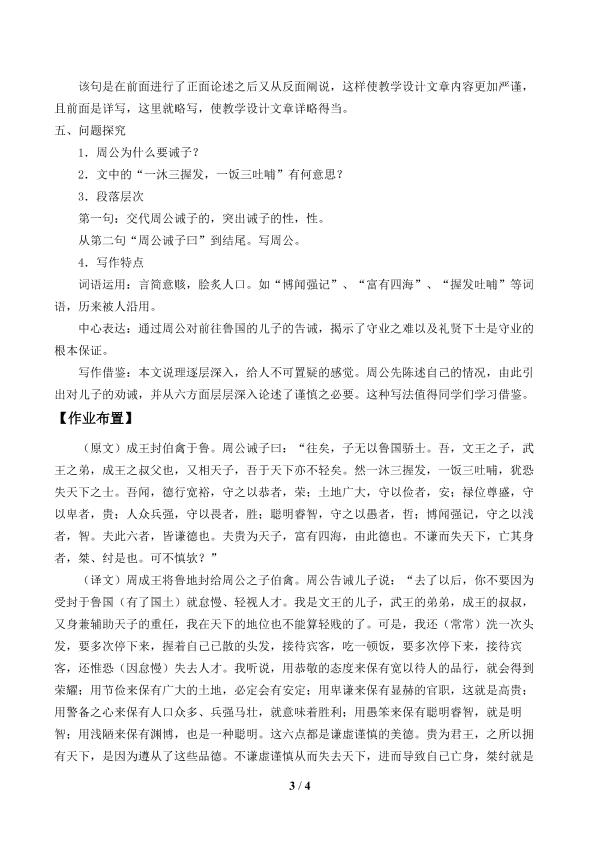 该句是在前面进行了正面论述之后又从反面阐说，这样使教学设计文章内容更加严谨，且前面是详写，这里就略写，使教学设计文章详略得当。

五、问题探究

1．周公为什么要诫子？

2．文中的“一沐三握发，一饭三吐哺”有何意思？

3．段落层次

第一句：交代周公诫子的，突出诫子的性，性。

从第二句“周公诫子曰”到结尾。写周公。

4．写作特点

词语运用：言简意赅，脍炙人口。如“博闻强记”、“富有四海”、“握发吐哺”等词语，历来被人沿用。

中心表达：通过周公对前往鲁国的儿子的告诫，揭示了守业之难以及礼贤下士是守业的根本保证。

写作借鉴：本文说理逐层深入，给人不可置疑的感觉。周公先陈述自己的情况，由此引出对儿子的劝诫，并从六方面层层深入论述了谨慎之必要。这种写法值得同学们学习借鉴。

【作业布置】

（原文）成王封伯禽于鲁。周公诫子曰：“往矣，子无以鲁国骄士。吾，文王之子，武王之弟，成王之叔父也，又相天子，吾于天下亦不轻矣。然一沐三握发，一饭三吐哺，犹恐失天下之士。吾闻，德行宽裕，守之以恭者，荣；土地广大，守以俭者，安；禄位尊盛，守以卑者，贵；人众兵强，守以畏者，胜；聪明睿智，守之以愚者，哲；博闻强记，守之以浅者，智。夫此六者，皆谦德也。夫贵为天子，富有四海，由此德也。不谦而失天下，亡其身者，桀、纣是也。可不慎欤？”

（译文）周成王将鲁地封给周公之子伯禽。周公告诫儿子说：“去了以后，你不要因为受封于鲁国（有了国土）就怠慢、轻视人才。我是文王的儿子，武王的弟弟，成王的叔叔，又身兼辅助天子的重任，我在天下的地位也不能算轻贱的了。可是，我还（常常）洗一次头发，要多次停下来，握着自己已散的头发，接待宾客，吃一顿饭，要多次停下来，接待宾客，还惟恐（因怠慢）失去人才。我听说，用恭敬的态度来保有宽以待人的品行，就会得到荣耀；用节俭来保有广大的土地，必定会有安定；用卑谦来保有显赫的官职，这就是高贵；用警备之心来保有人口众多、兵强马壮，就意味着胜利；用愚笨来保有聪明睿智，就是明智；用浅陋来保有渊博，也是一种聪明。这六点都是谦虚谨慎的美德。贵为君王，之所以拥有天下，是因为遵从了这些品德。不谦虚谨慎从而失去天下，进而导致自己亡身，桀纣就是

3 / 4